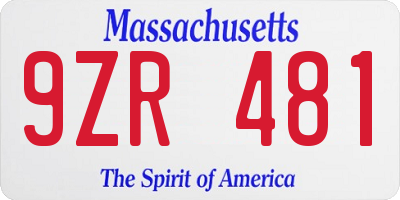 Massachusetts

9ZR 481

The Spirit of America